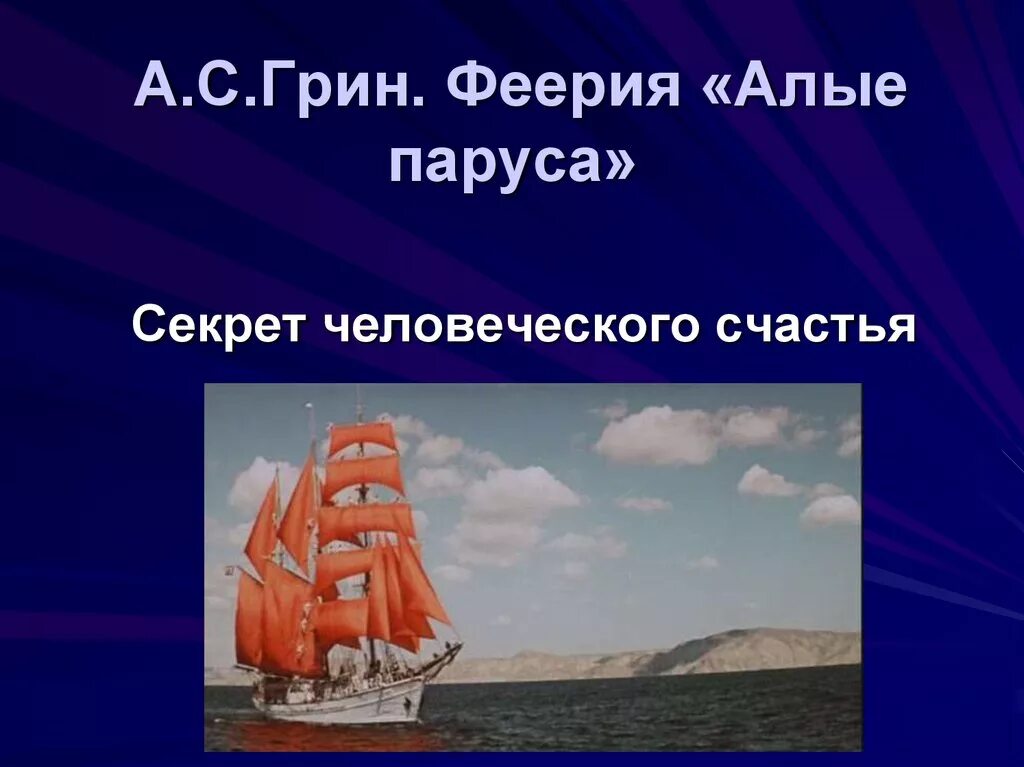 А.С.Грин. Феерия «Алые паруса»

Секрет человеческого счастья